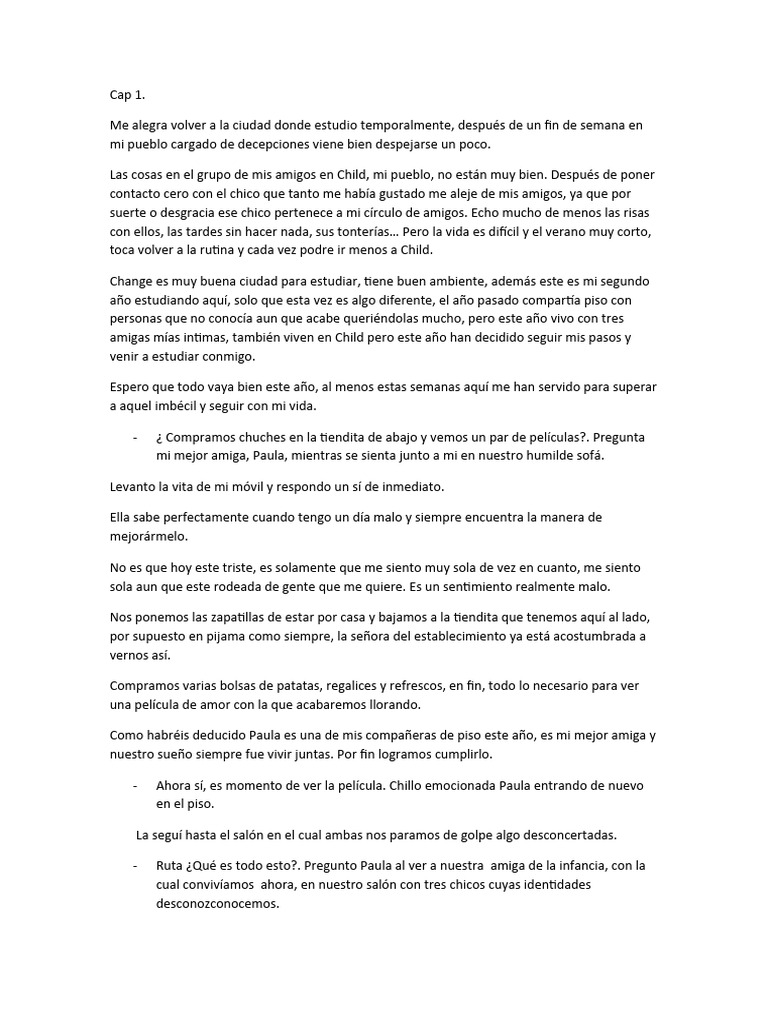 Cap 1.

Me alegra volver a la ciudad donde estudio temporalmente, después de un fin de semana en mi pueblo cargado de decepciones viene bien despejarse un poco.

Las cosas en el grupo de mis amigos en Child, mi pueblo, no están muy bien. Después de poner contacto cero con el chico que tanto me había gustado me aleje de mis amigos, ya que por suerte o desgracia ese chico pertenece a mi círculo de amigos. Echo mucho de menos las risas con ellos, las tardes sin hacer nada, sus tonterías… Pero la vida es difícil y el verano muy corto, toca volver a la rutina y cada vez podre ir menos a Child.

Change es muy buena ciudad para estudiar, tiene buen ambiente, además este es mi segundo año estudiando aquí, solo que esta vez es algo diferente, el año pasado compartía piso con personas que no conocía aun que acabe queriéndolas mucho, pero este año vivo con tres amigas mías intimas, también viven en Child pero este año han decidido seguir mis pasos y venir a estudiar conmigo.

Espero que todo vaya bien este año, al menos estas semanas aquí me han servido para superar a aquel imbécil y seguir con mi vida.

- ¿ Compramos chuches en la tiendita de abajo y vemos un par de películas?. Pregunta mi mejor amiga, Paula, mientras se sienta junto a mi en nuestro humilde sofá.

Levanto la vita de mi móvil y respondo un sí de inmediato.

Ella sabe perfectamente cuando tengo un día malo y siempre encuentra la manera de mejorármelo.

No es que hoy este triste, es solamente que me siento muy sola de vez en cuanto, me siento sola aun que este rodeada de gente que me quiere. Es un sentimiento realmente malo.

Nos ponemos las zapatillas de estar por casa y bajamos a la tiendita que tenemos aquí al lado, por supuesto en pijama como siempre, la señora del establecimiento ya está acostumbrada a vernos así.

Compramos varias bolsas de patatas, regalices y refrescos, en fin, todo lo necesario para ver una película de amor con la que acabaremos llorando.

Como habréis deducido Paula es una de mis compañeras de piso este año, es mi mejor amiga y nuestro sueño siempre fue vivir juntas. Por fin logramos cumplirlo.

- Ahora sí, es momento de ver la película. Chillo emocionada Paula entrando de nuevo en el piso.

La seguí hasta el salón en el cual ambas nos paramos de golpe algo desconcertadas.

- Ruta ¿Qué es todo esto?. Pregunto Paula al ver a nuestra amiga de la infancia, con la cual convivíamos ahora, en nuestro salón con tres chicos cuyas identidades desconozconocemos.